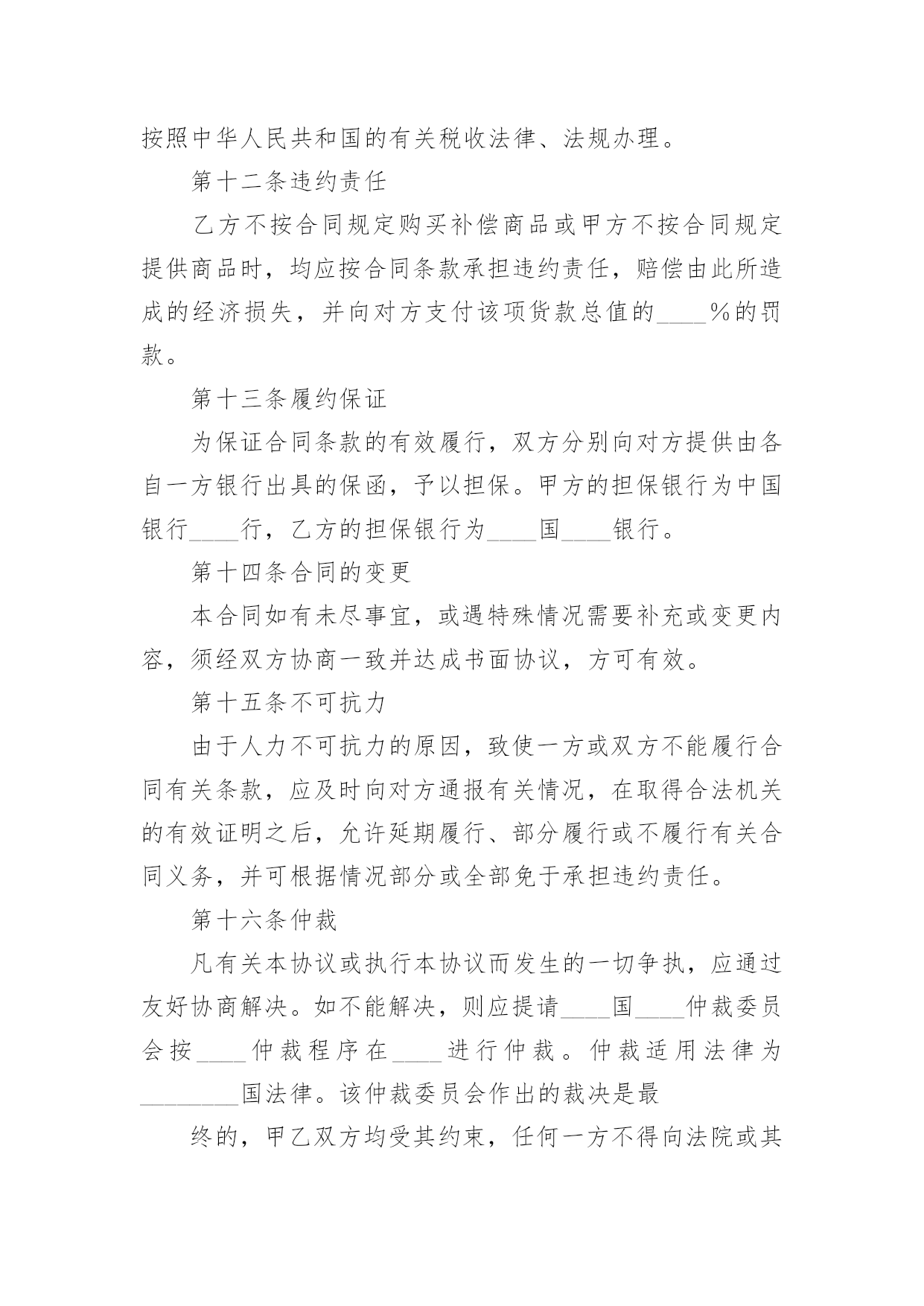 按照中华人民共和国的有关税收法律、法规办理。

第十二条违约责任

乙方不按合同规定购买补偿商品或甲方不按合同规定提供商品时，均应按合同条款承担违约责任，赔偿由此所造成的经济损失，并向对方支付该项货款总值的____%的罚款。

第十三条履约保证

为保证合同条款的有效履行，双方分别向对方提供由各自一方银行出具的保函，予以担保。甲方的担保银行为中国银行____行，乙方的担保银行为____国____银行。

第十四条合同的变更

本合同如有未尽事宜，或遇特殊情况需要补充或变更内容，须经双方协商一致并达成书面协议，方可有效。

第十五条不可抗力

由于人力不可抗力的原因，致使一方或双方不能履行合同有关条款，应及时向对方通报有关情况，在取得合法机关的有效证明之后，允许延期履行、部分履行或不履行有关合同义务，并可根据情况部分或全部免于承担违约责任。

第十六条仲裁

凡有关本协议或执行本协议而发生的一切争执，应通过友好协商解决。如不能解决，则应提请____国____仲裁委员会按____仲裁程序在____进行仲裁。仲裁适用法律为________国法律。该仲裁委员会作出的裁决是最

终的，甲乙双方均受其约束，任何一方不得向法院或其